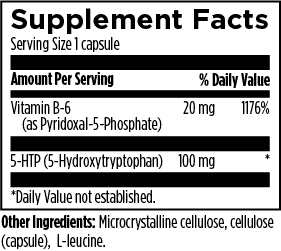 Supplement Facts
Serving Size 1 capsule

| Amount Per Serving | | % Daily Value |
|---|---|---|
| Vitamin B-6 (as Pyridoxal-5-Phosphate) | 20 mg | 1176% |
| 5-HTP (5-Hydroxytryptophan) | 100 mg | * |

*Daily Value not established.

Other Ingredients: Microcrystalline cellulose, cellulose (capsule), L-leucine.